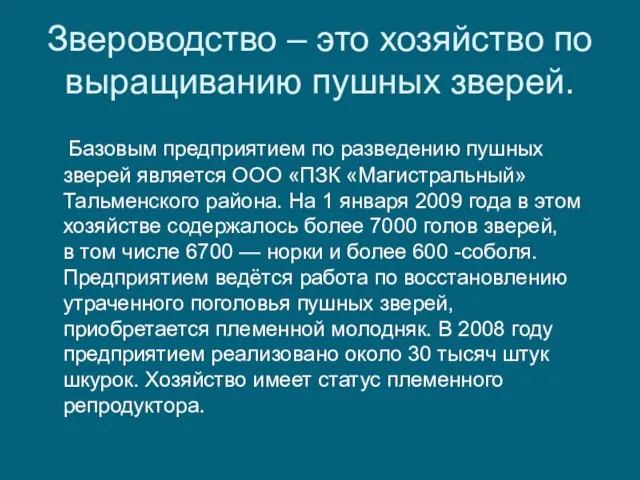 Звероводство – это хозяйство по выращиванию пушных зверей.

Базовым предприятием по разведению пушных зверей является ООО «ПЗК «Магистральный» Тальменского района. На 1 января 2009 года в этом хозяйстве содержалось более 7000 голов зверей, в том числе 6700 — норки и более 600 -соболя. Предприятием ведётся работа по восстановлению утраченного поголовья пушных зверей, приобретается племенной молодняк. В 2008 году предприятием реализовано около 30 тысяч штук шкурок. Хозяйство имеет статус племенного репродуктора.